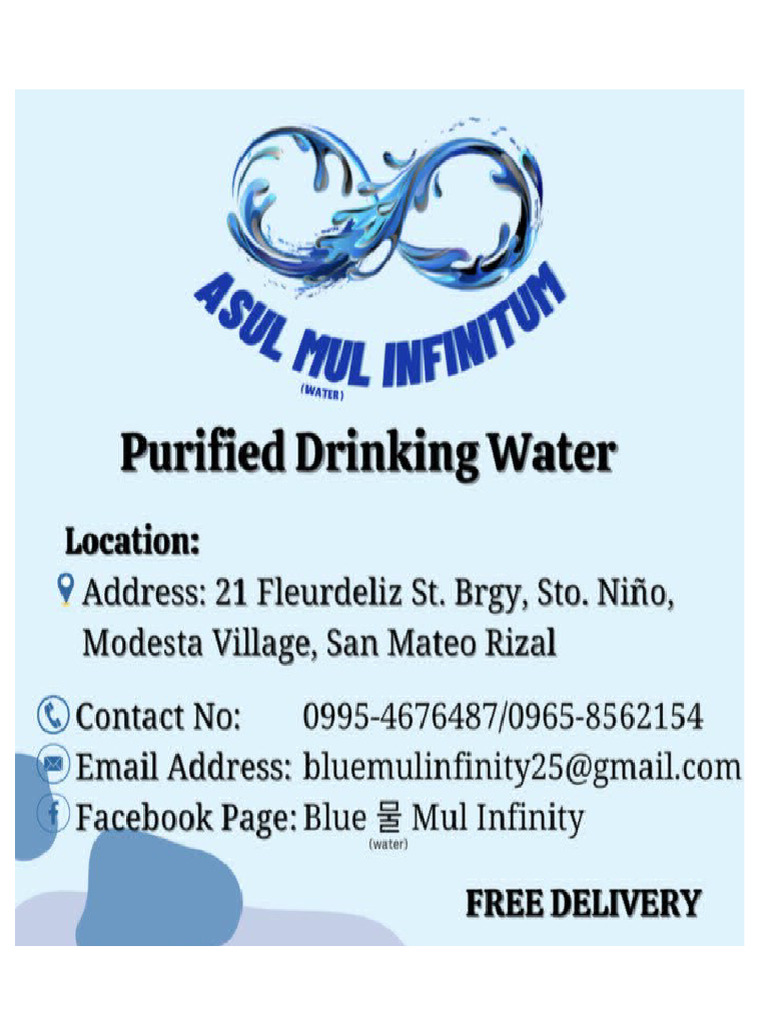 ASUL MUL INFINITUM
(WATER)

Purified Drinking Water

Location:
Address: 21 Fleurdeliz St. Brgy, Sto. Niño, Modesta Village, San Mateo Rizal

Contact No: 0995-4676487/0965-8562154
Email Address: bluemulinfinity25@gmail.com
Facebook Page: Blue 물 Mul Infinity
(water)

FREE DELIVERY